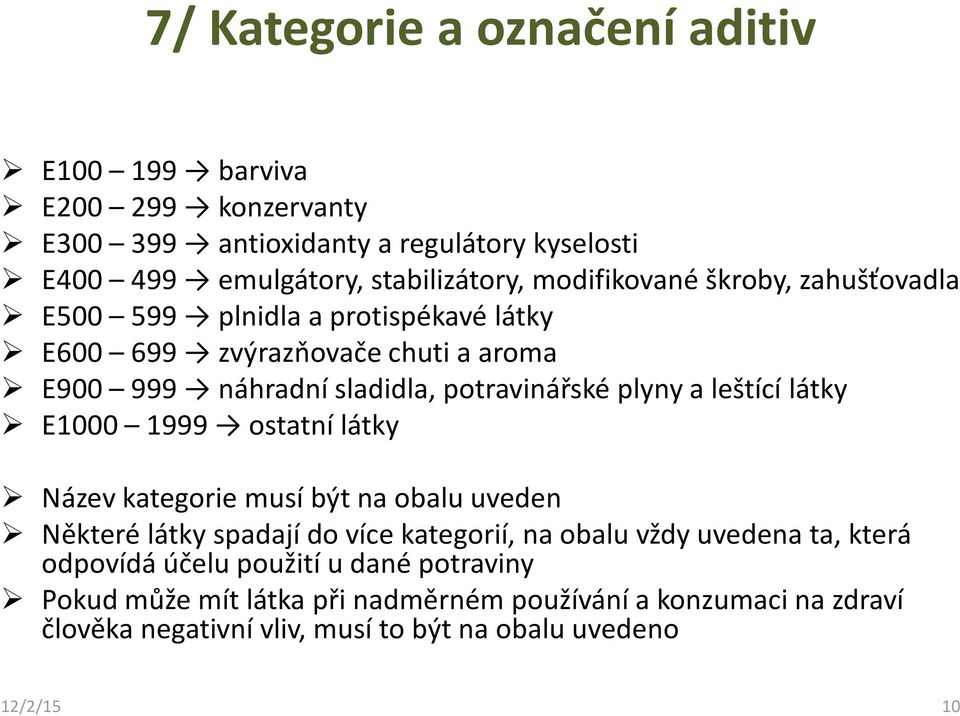 7/ Kategorie a označení aditiv

➢ E100 – 199 → barviva
➢ E200 – 299 → konzervanty
➢ E300 – 399 → antioxidanty a regulátory kyselosti
➢ E400 – 499 → emulgátory, stabilizátory, modifikované škroby, zahušťovadla
➢ E500 – 599 → plnidla a protispékavé látky
➢ E600 – 699 → zvýrazňovače chuti a aroma
➢ E900 – 999 → náhradní sladidla, potravinářské plyny a leštící látky
➢ E1000 – 1999 → ostatní látky

➢ Název kategorie musí být na obalu uveden
➢ Některé látky spadají do více kategorií, na obalu vždy uvedena ta, která odpovídá účelu použití u dané potraviny
➢ Pokud může mít látka při nadměrném používání a konzumaci na zdraví člověka negativní vliv, musí to být na obalu uvedeno

12/2/15

10